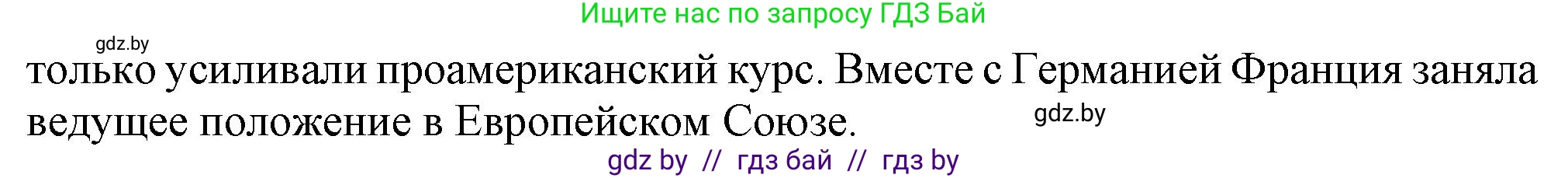 Ищите нас по запросу ГДЗ Бай

gdz.by

только усиливали проамериканский курс. Вместе с Германией Франция заняла ведущее положение в Европейском Союзе.

gdz.by

gdz by // гдз бай // гдз by